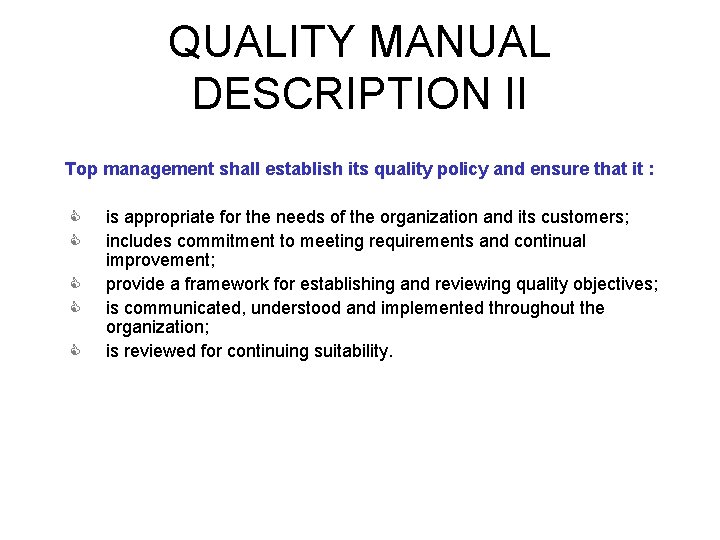 QUALITY MANUAL DESCRIPTION II

Top management shall establish its quality policy and ensure that it :

- is appropriate for the needs of the organization and its customers;
- includes commitment to meeting requirements and continual improvement;
- provide a framework for establishing and reviewing quality objectives;
- is communicated, understood and implemented throughout the organization;
- is reviewed for continuing suitability.